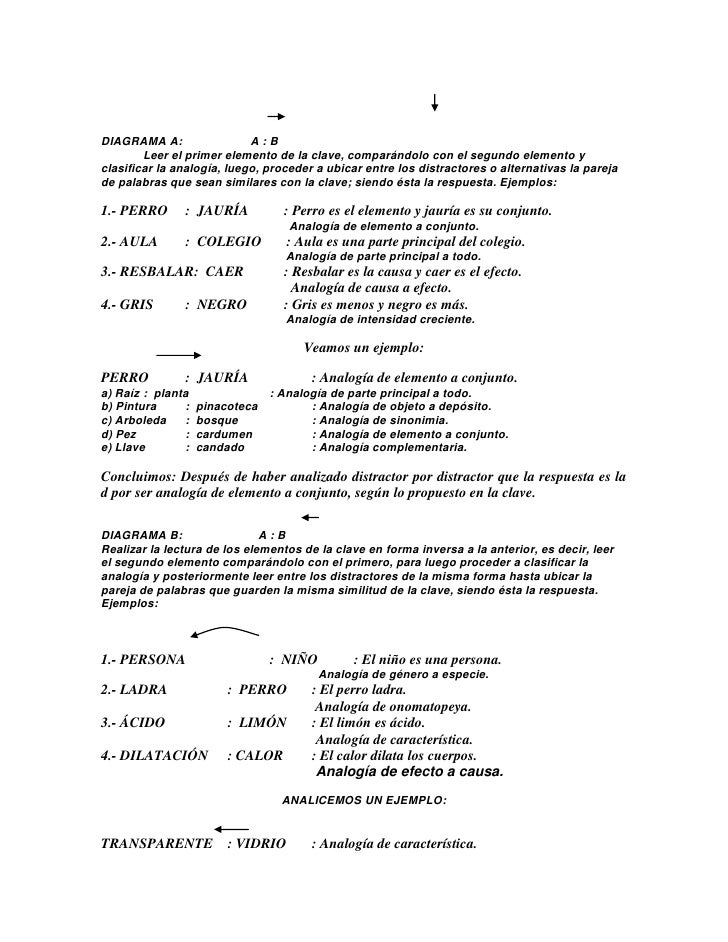 DIAGRAMA A: A : B
Leer el primer elemento de la clave, comparándolo con el segundo elemento y clasificar la analogía, luego, proceder a ubicar entre los distractores o alternativas la pareja de palabras que sean similares con la clave; siendo ésta la respuesta. Ejemplos:

1.- PERRO : JAURÍA : Perro es el elemento y jauría es su conjunto.
Analogía de elemento a conjunto.
2.- AULA : COLEGIO : Aula es una parte principal del colegio.
Analogía de parte principal a todo.
3.- RESBALAR: CAER : Resbalar es la causa y caer es el efecto.
Analogía de causa a efecto.
4.- GRIS : NEGRO : Gris es menos y negro es más.
Analogía de intensidad creciente.

Veamos un ejemplo:

PERRO : JAURÍA : Analogía de elemento a conjunto.
a) Raiz : planta : Analogía de parte principal a todo.
b) Pintura : pinacoteca : Analogía de objeto a depósito.
c) Arboleda : bosque : Analogía de sinonimia.
d) Pez : cardumen : Analogía de elemento a conjunto.
e) Llave : candado : Analogía complementaria.

Concluimos: Después de haber analizado distractor por distractor que la respuesta es la d por ser analogía de elemento a conjunto, según lo propuesto en la clave.

DIAGRAMA B: A : B
Realizar la lectura de los elementos de la clave en forma inversa a la anterior, es decir, leer el segundo elemento comparándolo con el primero, para luego proceder a clasificar la analogía y posteriormente leer entre los distractores de la misma forma hasta ubicar la pareja de palabras que guarden la misma similitud de la clave, siendo ésta la respuesta. Ejemplos:

1.- PERSONA : NIÑO : El niño es una persona.
Analogía de género a especie.
2.- LADRA : PERRO : El perro ladra.
Analogía de onomatopeya.
3.- ÁCIDO : LIMÓN : El limón es ácido.
Analogía de característica.
4.- DILATACIÓN : CALOR : El calor dilata los cuerpos.
Analogía de efecto a causa.

ANALICEMOS UN EJEMPLO:

TRANSPARENTE : VIDRIO : Analogía de característica.